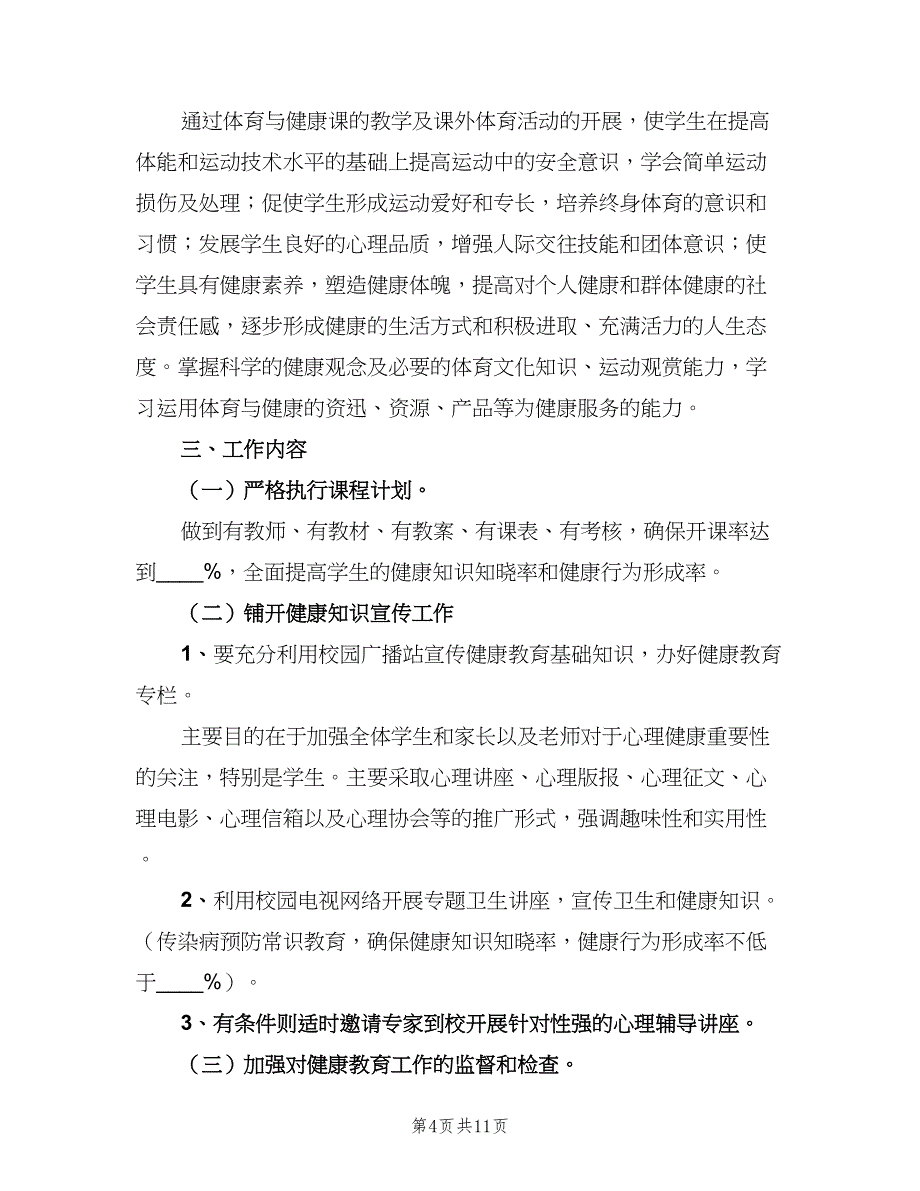 通过体育与健康课的教学及课外体育活动的开展，使学生在提高体能和运动技术水平的基础上提高运动中的安全意识，学会简单运动损伤及处理；促使学生形成运动爱好和专长，培养终身体育的意识和习惯；发展学生良好的心理品质，增强人际交往技能和团体意识；使学生具有健康素养，塑造健康体魄，提高对个人健康和群体健康的社会责任感，逐步形成健康的生活方式和积极进取、充满活力的人生态度。掌握科学的健康观念及必要的体育文化知识、运动观赏能力，学习运用体育与健康的资迅、资源、产品等为健康服务的能力。

三、工作内容

（一）严格执行课程计划。

做到有教师、有教材、有教案、有课表、有考核，确保开课率达到____%，全面提高学生的健康知识知晓率和健康行为形成率。

（二）铺开健康知识宣传工作

1、要充分利用校园广播站宣传健康教育基础知识，办好健康教育专栏。

主要目的在于加强全体学生和家长以及老师对于心理健康重要性的关注，特别是学生。主要采取心理讲座、心理版报、心理征文、心理电影、心理信箱以及心理协会等的推广形式，强调趣味性和实用性。

2、利用校园电视网络开展专题卫生讲座，宣传卫生和健康知识。（传染病预防常识教育，确保健康知识知晓率，健康行为形成率不低于____%）。

3、有条件则适时邀请专家到校开展针对性强的心理辅导讲座。

（三）加强对健康教育工作的监督和检查。

第4页 共11页